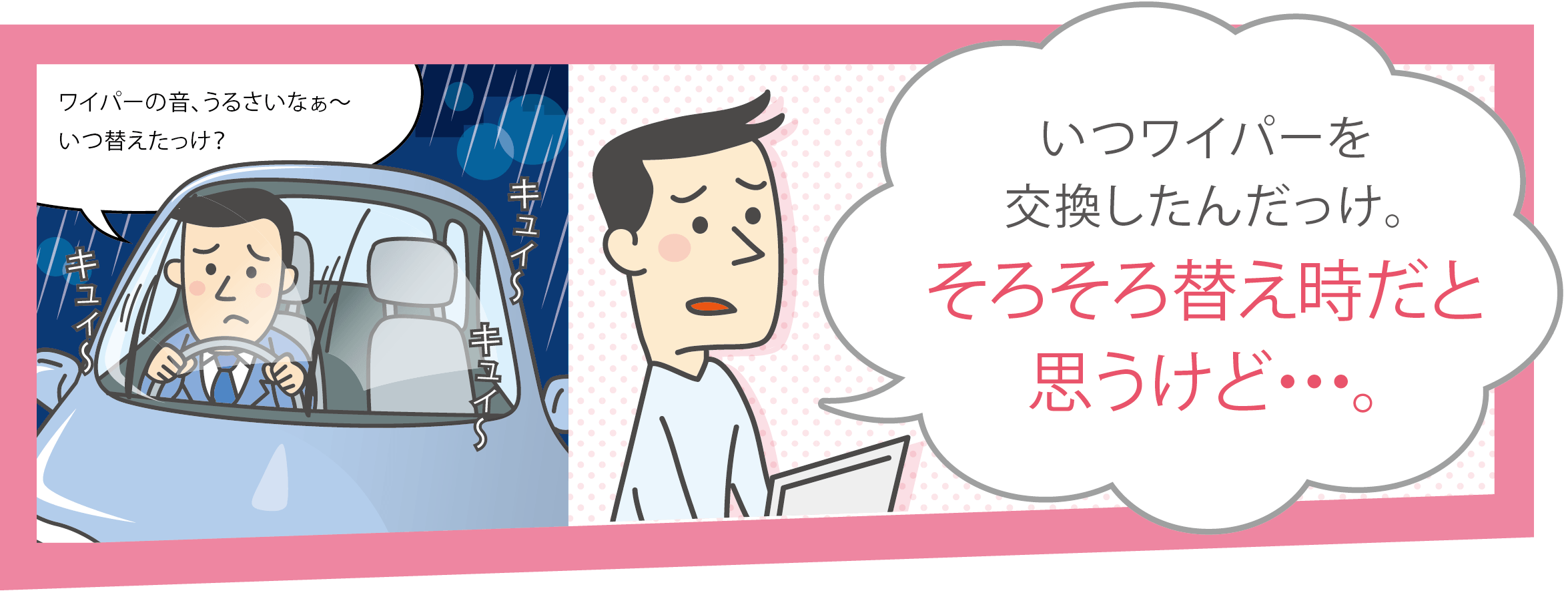 ワイパーの音、うるさいなぁ〜
いつ替えたっけ?

キュイ〜

キュイ〜

キュイ〜

いつワイパーを
交換したんだっけ。
そろそろ替え時だと
思うけど…。